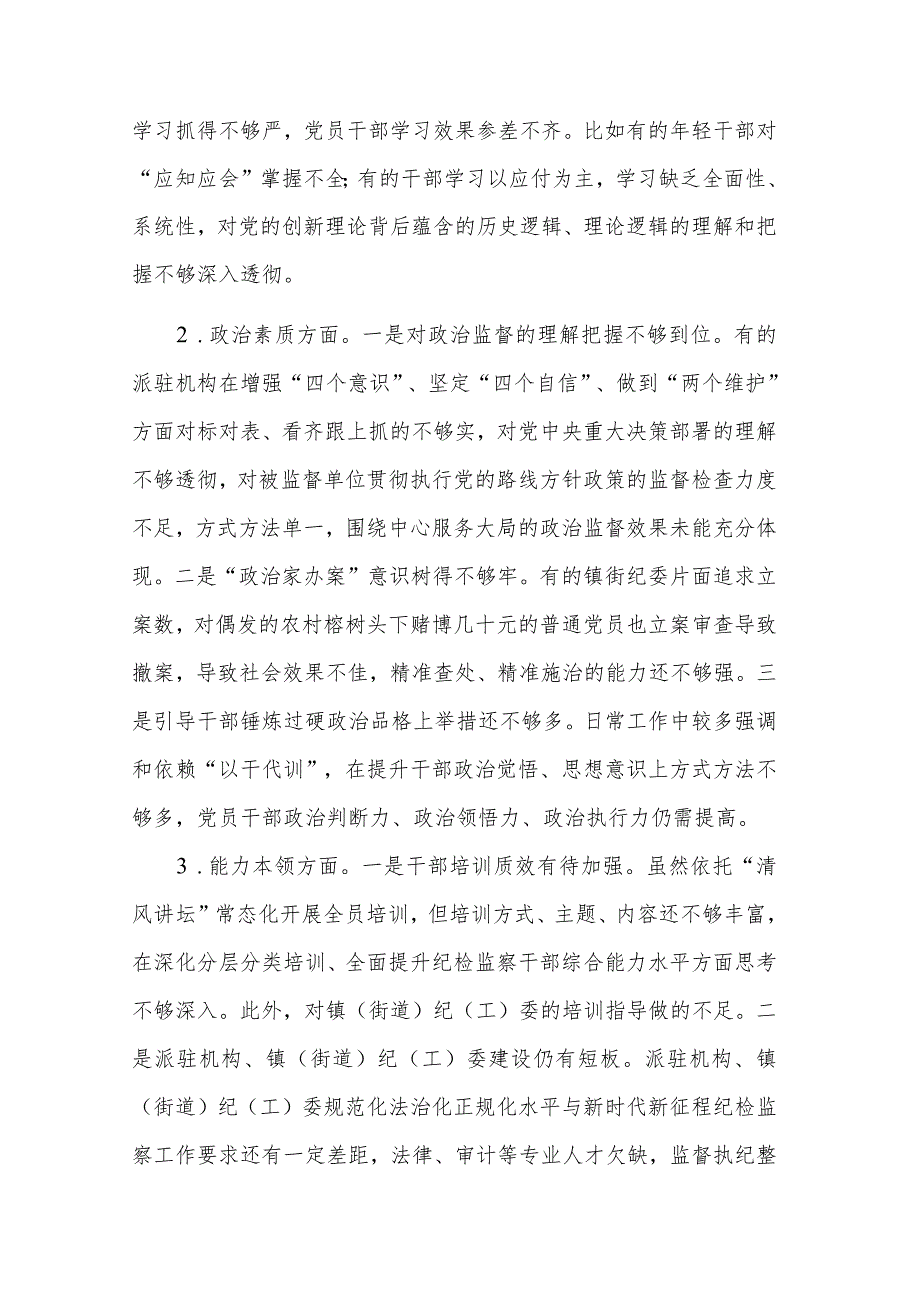 学习抓得不够严，党员干部学习效果参差不齐。比如有的年轻干部对“应知应会”掌握不全;有的干部学习以应付为主，学习缺乏全面性、系统性，对党的创新理论背后蕴含的历史逻辑、理论逻辑的理解和把握不够深入透彻。

2．政治素质方面。一是对政治监督的理解把握不够到位。有的派驻机构在增强“四个意识”、坚定“四个自信”、做到“两个维护”方面对标对表、看齐跟上抓的不够实，对党中央重大决策部署的理解不够透彻，对被监督单位贯彻执行党的路线方针政策的监督检查力度不足，方式方法单一，围绕中心服务大局的政治监督效果未能充分体现。二是“政治家办案”意识树得不够牢。有的镇街纪委片面追求立案数，对偶发的农村榕树头下赌博几十元的普通党员也立案审查导致撤案，导致社会效果不佳，精准查处、精准施治的能力还不够强。三是引导干部锤炼过硬政治品格上举措还不够多。日常工作中较多强调和依赖“以干代训”，在提升干部政治觉悟、思想意识上方式方法不够多，党员干部政治判断力、政治领悟力、政治执行力仍需提高。

3．能力本领方面。一是干部培训质效有待加强。虽然依托“清风讲坛”常态化开展全员培训，但培训方式、主题、内容还不够丰富，在深化分层分类培训、全面提升纪检监察干部综合能力水平方面思考不够深入。此外，对镇（街道）纪（工）委的培训指导做的不足。二是派驻机构、镇（街道）纪（工）委建设仍有短板。派驻机构、镇（街道）纪（工）委规范化法治化正规化水平与新时代新征程纪检监察工作要求还有一定差距，法律、审计等专业人才欠缺，监督执纪整